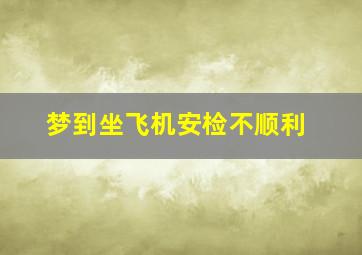 梦到坐飞机安检不顺利